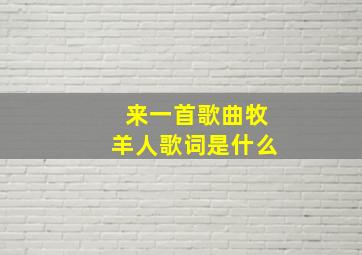 来一首歌曲牧羊人歌词是什么